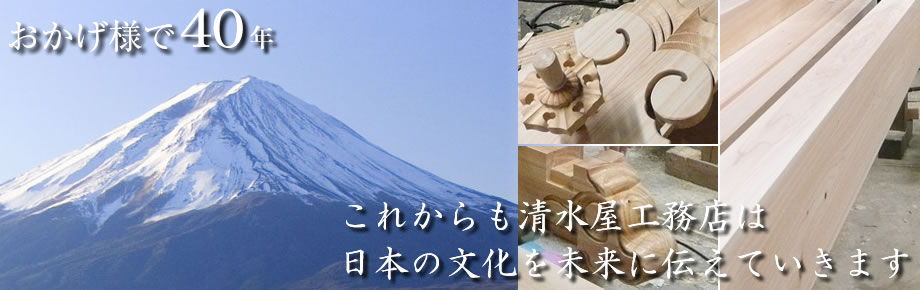 おかげ様で40年

これからも清水屋工務店は
日本の文化を未来に伝えていきます